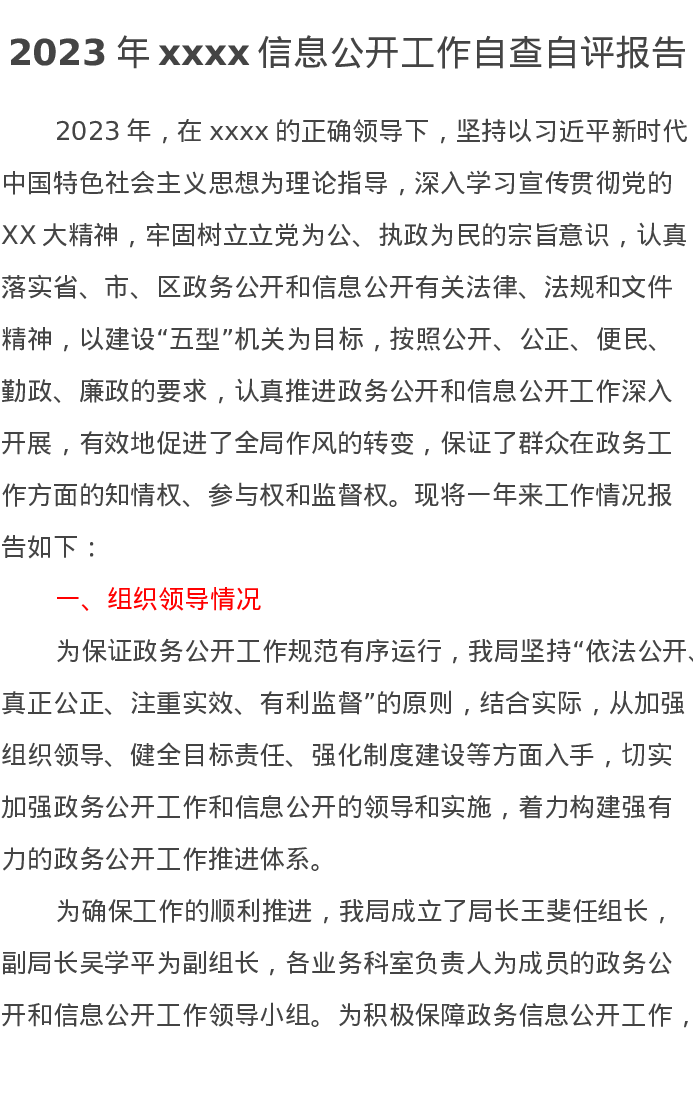 2023 年 xxxx 信息公开工作自查自评报告

2023 年，在 xxxx 的正确领导下，坚持以习近平新时代中国特色社会主义思想为理论指导，深入学习宣传贯彻党的 XX 大精神，牢固树立立党为公、执政为民的宗旨意识，认真落实省、市、区政务公开和信息公开有关法律、法规和文件精神，以建设“五型”机关为目标，按照公开、公正、便民、勤政、廉政的要求，认真推进政务公开和信息公开工作深入开展，有效地促进了全局作风的转变，保证了群众在政务工作方面的知情权、参与权和监督权。现将一年来工作情况报告如下：

一、组织领导情况

为保证政务公开工作规范有序运行，我局坚持“依法公开、真正公正、注重实效、有利监督”的原则，结合实际，从加强组织领导、健全目标责任、强化制度建设等方面入手，切实加强政务公开工作和信息公开的领导和实施，着力构建强有力的政务公开工作推进体系。

为确保工作的顺利推进，我局成立了局长王斐任组长，副局长吴学平为副组长，各业务科室负责人为成员的政务公开和信息公开工作领导小组。为积极保障政务信息公开工作，